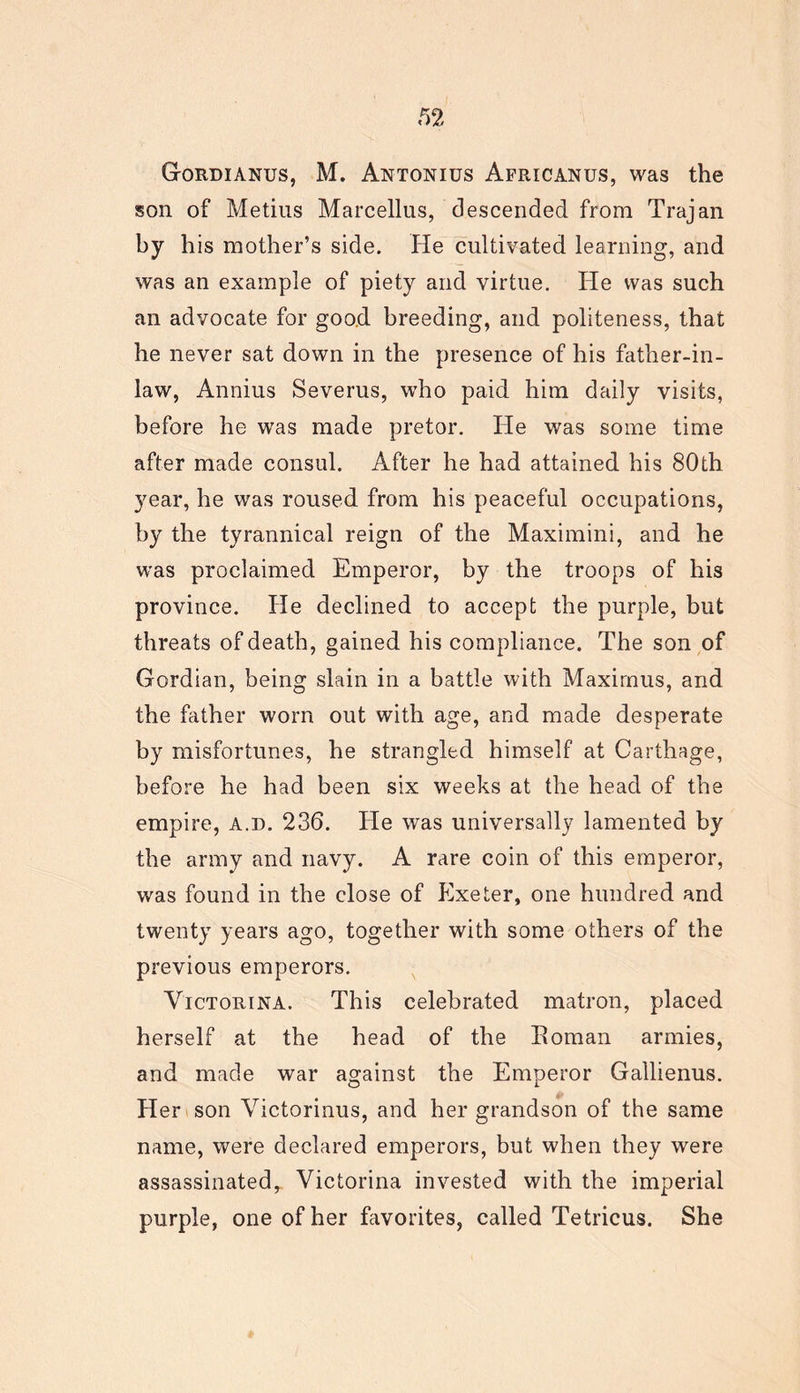 52

Gordianus, M. Antonius Africanus, was the son of Metius Marcellus, descended from Trajan by his mother's side. He cultivated learning, and was an example of piety and virtue. He was such an advocate for good breeding, and politeness, that he never sat down in the presence of his father-in-law, Annius Severus, who paid him daily visits, before he was made pretor. He was some time after made consul. After he had attained his 80th year, he was roused from his peaceful occupations, by the tyrannical reign of the Maximini, and he was proclaimed Emperor, by the troops of his province. He declined to accept the purple, but threats of death, gained his compliance. The son of Gordian, being slain in a battle with Maximus, and the father worn out with age, and made desperate by misfortunes, he strangled himself at Carthage, before he had been six weeks at the head of the empire, A.D. 236. He was universally lamented by the army and navy. A rare coin of this emperor, was found in the close of Exeter, one hundred and twenty years ago, together with some others of the previous emperors.

Victorina. This celebrated matron, placed herself at the head of the Roman armies, and made war against the Emperor Gallienus. Her son Victorinus, and her grandson of the same name, were declared emperors, but when they were assassinated, Victorina invested with the imperial purple, one of her favorites, called Tetricus. She